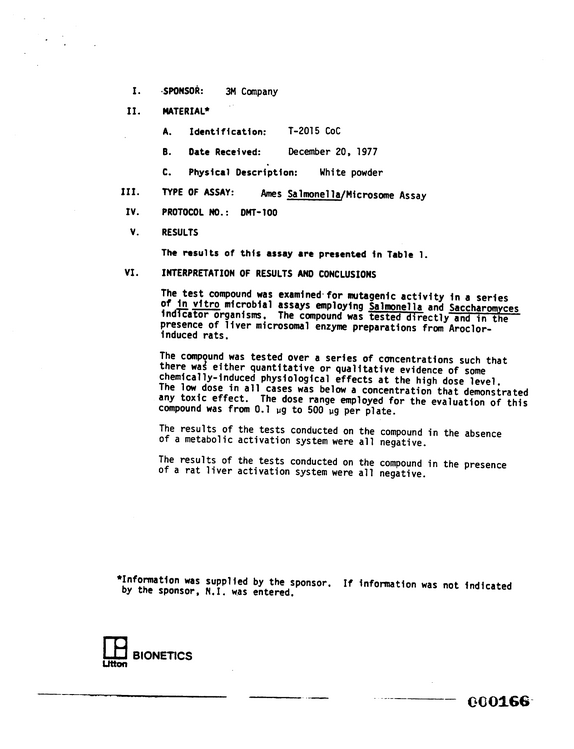 I. SPONSOR: 3M Company

II. MATERIAL*

A. Identification: T-2015 CoC

B. Date Received: December 20, 1977

C. Physical Description: White powder

III. TYPE OF ASSAY: Ames Salmonella/Microsome Assay

IV. PROTOCOL NO.: DMT-100

V. RESULTS

The results of this assay are presented in Table 1.

VI. INTERPRETATION OF RESULTS AND CONCLUSIONS

The test compound was examined for mutagenic activity in a series of in vitro microbial assays employing Salmonella and Saccharomyces indicator organisms. The compound was tested directly and in the presence of liver microsomal enzyme preparations from Aroclor-induced rats.

The compound was tested over a series of concentrations such that there was either quantitative or qualitative evidence of some chemically-induced physiological effects at the high dose level. The low dose in all cases was below a concentration that demonstrated any toxic effect. The dose range employed for the evaluation of this compound was from 0.1 μg to 500 μg per plate.

The results of the tests conducted on the compound in the absence of a metabolic activation system were all negative.

The results of the tests conducted on the compound in the presence of a rat liver activation system were all negative.

*Information was supplied by the sponsor. If information was not indicated by the sponsor, N.I. was entered.

Litton BIONETICS

000166